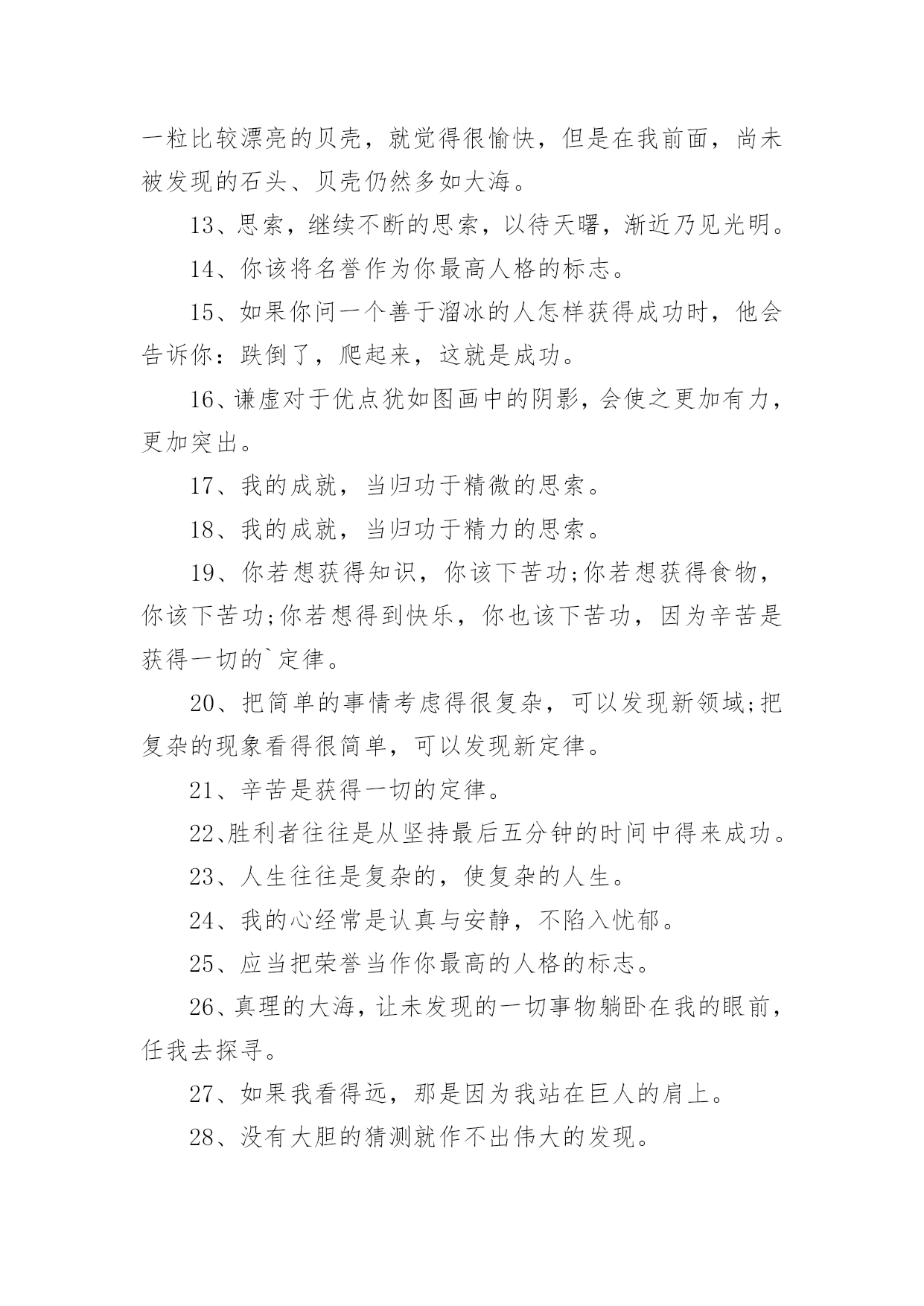 一粒比较漂亮的贝壳，就觉得很愉快，但是在我前面，尚未被发现的石头、贝壳仍然多如大海。

13、思索，继续不断的思索，以待天曙，渐近乃见光明。

14、你该将名誉作为你最高人格的标志。

15、如果你问一个善于溜冰的人怎样获得成功时，他会告诉你：跌倒了，爬起来，这就是成功。

16、谦虚对于优点犹如图画中的阴影，会使之更加有力，更加突出。

17、我的成就，当归功于精微的思索。

18、我的成就，当归功于精力的思索。

19、你若想获得知识，你该下苦功;你若想获得食物，你该下苦功;你若想得到快乐，你也该下苦功，因为辛苦是获得一切的`定律。

20、把简单的事情考虑得很复杂，可以发现新领域;把复杂的现象看得很简单，可以发现新定律。

21、辛苦是获得一切的定律。

22、胜利者往往是从坚持最后五分钟的时间中得来成功。

23、人生往往是复杂的，使复杂的人生。

24、我的心经常是认真与安静，不陷入忧郁。

25、应当把荣誉当作你最高的人格的标志。

26、真理的大海，让未发现的一切事物躺卧在我的眼前，任我去探寻。

27、如果我看得远，那是因为我站在巨人的肩上。

28、没有大胆的猜测就作不出伟大的发现。